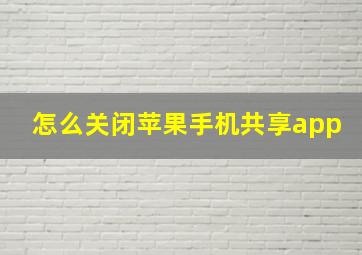 怎么关闭苹果手机共享app